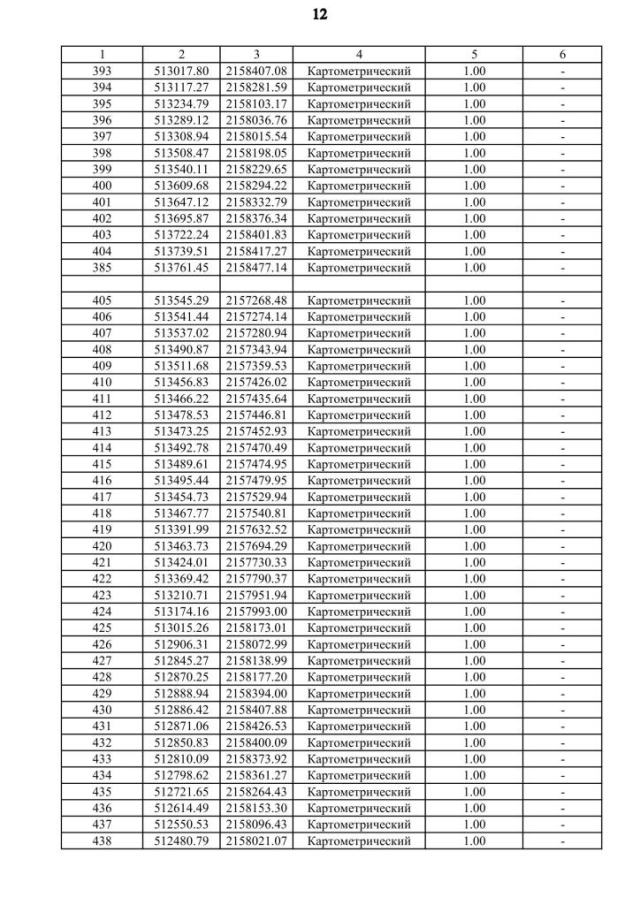 12

| 1 | 2 | 3 | 4 | 5 | 6 |
|---|---|---|---|---|---|
| 393 | 513017.80 | 2158407.08 | Картометрический | 1.00 | - |
| 394 | 513117.27 | 2158281.59 | Картометрический | 1.00 | - |
| 395 | 513234.79 | 2158103.17 | Картометрический | 1.00 | - |
| 396 | 513289.12 | 2158036.76 | Картометрический | 1.00 | - |
| 397 | 513308.94 | 2158015.54 | Картометрический | 1.00 | - |
| 398 | 513508.47 | 2158198.05 | Картометрический | 1.00 | - |
| 399 | 513540.11 | 2158229.65 | Картометрический | 1.00 | - |
| 400 | 513609.68 | 2158294.22 | Картометрический | 1.00 | - |
| 401 | 513647.12 | 2158332.79 | Картометрический | 1.00 | - |
| 402 | 513695.87 | 2158376.34 | Картометрический | 1.00 | - |
| 403 | 513722.24 | 2158401.83 | Картометрический | 1.00 | - |
| 404 | 513739.51 | 2158417.27 | Картометрический | 1.00 | - |
| 385 | 513761.45 | 2158477.14 | Картометрический | 1.00 | - |
| | | | | | |
| 405 | 513545.29 | 2157268.48 | Картометрический | 1.00 | - |
| 406 | 513541.44 | 2157274.14 | Картометрический | 1.00 | - |
| 407 | 513537.02 | 2157280.94 | Картометрический | 1.00 | - |
| 408 | 513490.87 | 2157343.94 | Картометрический | 1.00 | - |
| 409 | 513511.68 | 2157359.53 | Картометрический | 1.00 | - |
| 410 | 513456.83 | 2157426.02 | Картометрический | 1.00 | - |
| 411 | 513466.22 | 2157435.64 | Картометрический | 1.00 | - |
| 412 | 513478.53 | 2157446.81 | Картометрический | 1.00 | - |
| 413 | 513473.25 | 2157452.93 | Картометрический | 1.00 | - |
| 414 | 513492.78 | 2157470.49 | Картометрический | 1.00 | - |
| 415 | 513489.61 | 2157474.95 | Картометрический | 1.00 | - |
| 416 | 513495.44 | 2157479.95 | Картометрический | 1.00 | - |
| 417 | 513454.73 | 2157529.94 | Картометрический | 1.00 | - |
| 418 | 513467.77 | 2157540.81 | Картометрический | 1.00 | - |
| 419 | 513391.99 | 2157632.52 | Картометрический | 1.00 | - |
| 420 | 513463.73 | 2157694.29 | Картометрический | 1.00 | - |
| 421 | 513424.01 | 2157730.33 | Картометрический | 1.00 | - |
| 422 | 513369.42 | 2157790.37 | Картометрический | 1.00 | - |
| 423 | 513210.71 | 2157951.94 | Картометрический | 1.00 | - |
| 424 | 513174.16 | 2157993.00 | Картометрический | 1.00 | - |
| 425 | 513015.26 | 2158173.01 | Картометрический | 1.00 | - |
| 426 | 512906.31 | 2158072.99 | Картометрический | 1.00 | - |
| 427 | 512845.27 | 2158138.99 | Картометрический | 1.00 | - |
| 428 | 512870.25 | 2158177.20 | Картометрический | 1.00 | - |
| 429 | 512888.94 | 2158394.00 | Картометрический | 1.00 | - |
| 430 | 512886.42 | 2158407.88 | Картометрический | 1.00 | - |
| 431 | 512871.06 | 2158426.53 | Картометрический | 1.00 | - |
| 432 | 512850.83 | 2158400.09 | Картометрический | 1.00 | - |
| 433 | 512810.09 | 2158373.92 | Картометрический | 1.00 | - |
| 434 | 512798.62 | 2158361.27 | Картометрический | 1.00 | - |
| 435 | 512721.65 | 2158264.43 | Картометрический | 1.00 | - |
| 436 | 512614.49 | 2158153.30 | Картометрический | 1.00 | - |
| 437 | 512550.53 | 2158096.43 | Картометрический | 1.00 | - |
| 438 | 512480.79 | 2158021.07 | Картометрический | 1.00 | - |